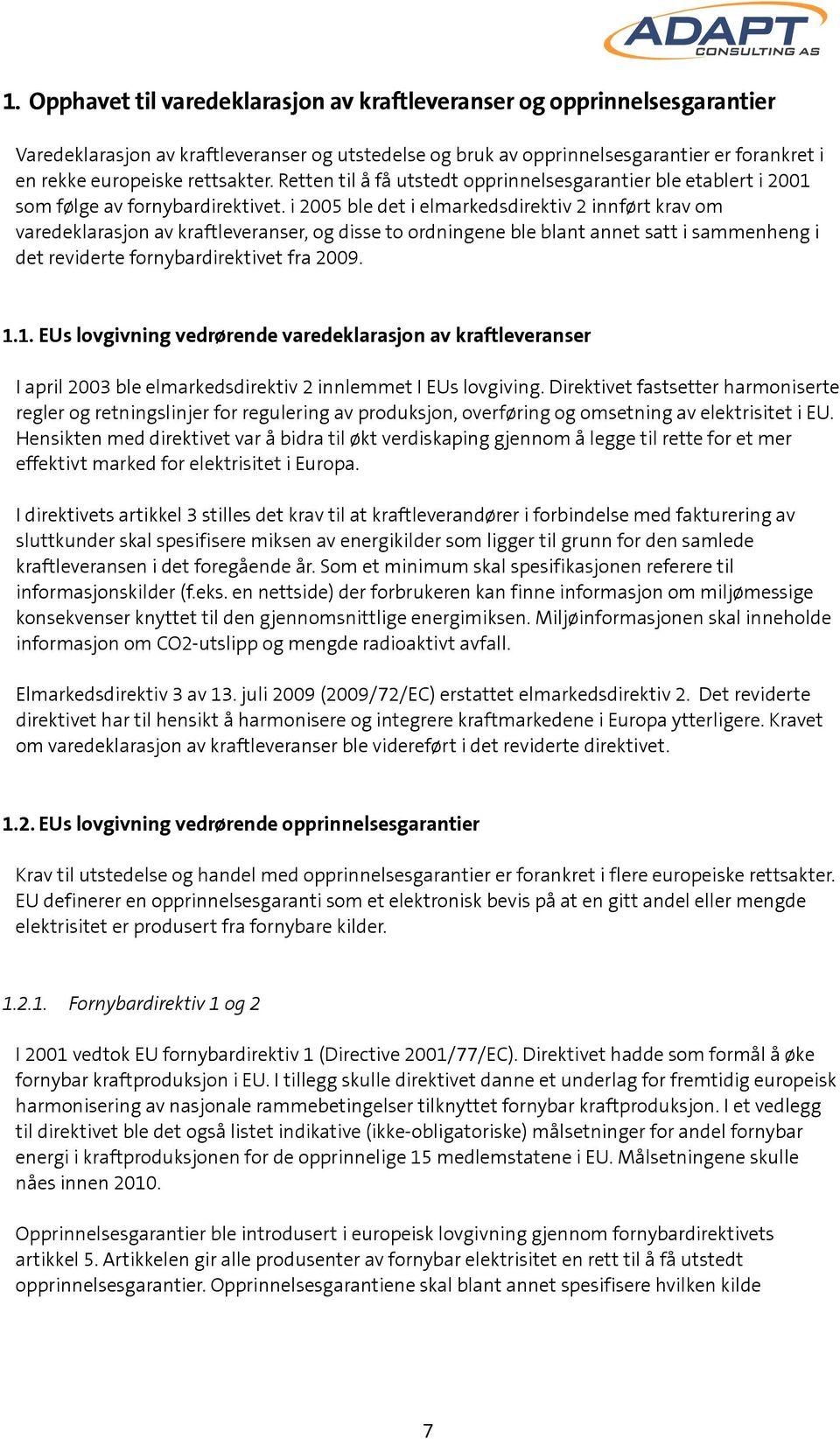 ADAPT CONSULTING AS

1. Opphavet til varedeklarasjon av kraftleveranser og opprinnelsesgarantier

Varedeklarasjon av kraftleveranser og utstedelse og bruk av opprinnelsesgarantier er forankret i en rekke europeiske rettsakter. Retten til å få utstedt opprinnelsesgarantier ble etablert i 2001 som følge av fornybardirektivet. i 2005 ble det i elmarkedsdirektiv 2 innført krav om varedeklarasjon av kraftleveranser, og disse to ordningene ble blant annet satt i sammenheng i det reviderte fornybardirektivet fra 2009.

1.1. EUs lovgivning vedrørende varedeklarasjon av kraftleveranser

I april 2003 ble elmarkedsdirektiv 2 innlemmet I EUs lovgiving. Direktivet fastsetter harmoniserte regler og retningslinjer for regulering av produksjon, overføring og omsetning av elektrisitet i EU. Hensikten med direktivet var å bidra til økt verdiskaping gjennom å legge til rette for et mer effektivt marked for elektrisitet i Europa.

I direktivets artikkel 3 stilles det krav til at kraftleverandører i forbindelse med fakturering av sluttkunder skal spesifisere miksen av energikilder som ligger til grunn for den samlede kraftleveransen i det foregående år. Som et minimum skal spesifikasjonen referere til informasjonskilder (f.eks. en nettside) der forbrukeren kan finne informasjon om miljømessige konsekvenser knyttet til den gjennomsnittlige energimiksen. Miljøinformasjonen skal inneholde informasjon om CO2-utslipp og mengde radioaktivt avfall.

Elmarkedsdirektiv 3 av 13. juli 2009 (2009/72/EC) erstattet elmarkedsdirektiv 2. Det reviderte direktivet har til hensikt å harmonisere og integrere kraftmarkedene i Europa ytterligere. Kravet om varedeklarasjon av kraftleveranser ble videreført i det reviderte direktivet.

1.2. EUs lovgivning vedrørende opprinnelsesgarantier

Krav til utstedelse og handel med opprinnelsesgarantier er forankret i flere europeiske rettsakter. EU definerer en opprinnelsesgaranti som et elektronisk bevis på at en gitt andel eller mengde elektrisitet er produsert fra fornybare kilder.

1.2.1. Fornybardirektiv 1 og 2

I 2001 vedtok EU fornybardirektiv 1 (Directive 2001/77/EC). Direktivet hadde som formål å øke fornybar kraftproduksjon i EU. I tillegg skulle direktivet danne et underlag for fremtidig europeisk harmonisering av nasjonale rammebetingelser tilknyttet fornybar kraftproduksjon. I et vedlegg til direktivet ble det også listet indikative (ikke-obligatoriske) målsetninger for andel fornybar energi i kraftproduksjonen for de opprinnelige 15 medlemstatene i EU. Målsetningene skulle nåes innen 2010.

Opprinnelsesgarantier ble introdusert i europeisk lovgivning gjennom fornybardirektivets artikkel 5. Artikkelen gir alle produsenter av fornybar elektrisitet en rett til å få utstedt opprinnelsesgarantier. Opprinnelsesgarantiene skal blant annet spesifisere hvilken kilde

7